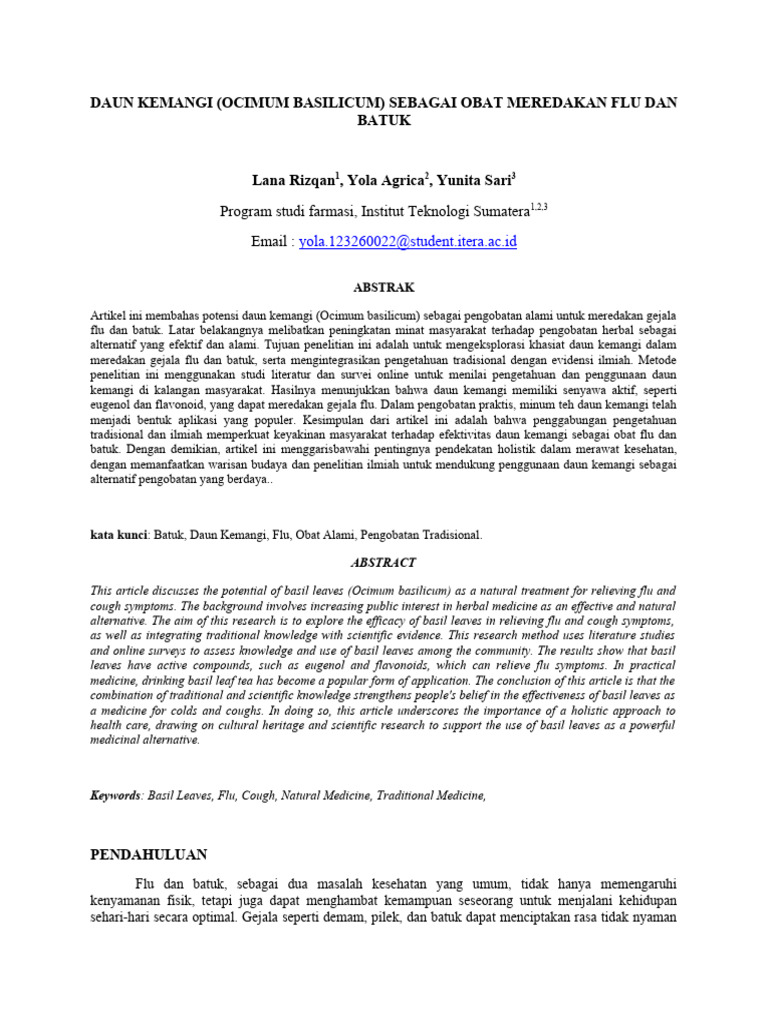 DAUN KEMANGI (OCIMUM BASILICUM) SEBAGAI OBAT MEREDAKAN FLU DAN BATUK

Lana Rizqan$^1$, Yola Agrica$^2$, Yunita Sari$^3$

Program studi farmasi, Institut Teknologi Sumatera$^{1,2,3}$

Email : yola.123260022@student.itera.ac.id

ABSTRAK

Artikel ini membahas potensi daun kemangi (Ocimum basilicum) sebagai pengobatan alami untuk meredakan gejala flu dan batuk. Latar belakangnya melibatkan peningkatan minat masyarakat terhadap pengobatan herbal sebagai alternatif yang efektif dan alami. Tujuan penelitian ini adalah untuk mengeksplorasi khasiat daun kemangi dalam meredakan gejala flu dan batuk, serta mengintegrasikan pengetahuan tradisional dengan evidensi ilmiah. Metode penelitian ini menggunakan studi literatur dan survei online untuk menilai pengetahuan dan penggunaan daun kemangi di kalangan masyarakat. Hasilnya menunjukkan bahwa daun kemangi memiliki senyawa aktif, seperti eugenol dan flavonoid, yang dapat meredakan gejala flu. Dalam pengobatan praktis, minum teh daun kemangi telah menjadi bentuk aplikasi yang populer. Kesimpulan dari artikel ini adalah bahwa penggabungan pengetahuan tradisional dan ilmiah memperkuat keyakinan masyarakat terhadap efektivitas daun kemangi sebagai obat flu dan batuk. Dengan demikian, artikel ini menggarisbawahi pentingnya pendekatan holistik dalam merawat kesehatan, dengan memanfaatkan warisan budaya dan penelitian ilmiah untuk mendukung penggunaan daun kemangi sebagai alternatif pengobatan yang berdaya..

kata kunci: Batuk, Daun Kemangi, Flu, Obat Alami, Pengobatan Tradisional.

ABSTRACT

This article discusses the potential of basil leaves (Ocimum basilicum) as a natural treatment for relieving flu and cough symptoms. The background involves increasing public interest in herbal medicine as an effective and natural alternative. The aim of this research is to explore the efficacy of basil leaves in relieving flu and cough symptoms, as well as integrating traditional knowledge with scientific evidence. This research method uses literature studies and online surveys to assess knowledge and use of basil leaves among the community. The results show that basil leaves have active compounds, such as eugenol and flavonoids, which can relieve flu symptoms. In practical medicine, drinking basil leaf tea has become a popular form of application. The conclusion of this article is that the combination of traditional and scientific knowledge strengthens people's belief in the effectiveness of basil leaves as a medicine for colds and coughs. In doing so, this article underscores the importance of a holistic approach to health care, drawing on cultural heritage and scientific research to support the use of basil leaves as a powerful medicinal alternative.

Keywords: Basil Leaves, Flu, Cough, Natural Medicine, Traditional Medicine,

PENDAHULUAN

Flu dan batuk, sebagai dua masalah kesehatan yang umum, tidak hanya memengaruhi kenyamanan fisik, tetapi juga dapat menghambat kemampuan seseorang untuk menjalani kehidupan sehari-hari secara optimal. Gejala seperti demam, pilek, dan batuk dapat menciptakan rasa tidak nyaman